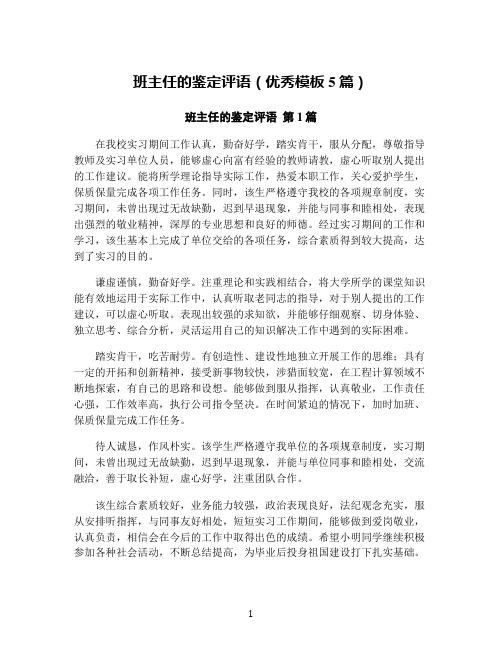 班主任的鉴定评语（优秀模板 5 篇）

班主任的鉴定评语 第 1 篇

在我校实习期间工作认真，勤奋好学，踏实肯干，服从分配，尊敬指导教师及实习单位人员，能够虚心向富有经验的教师请教，虚心听取别人提出的工作建议。能将所学理论指导实际工作，热爱本职工作，关心爱护学生，保质保量完成各项工作任务。同时，该生严格遵守我校的各项规章制度，实习期间，未曾出现过无故缺勤，迟到早退现象，并能与同事和睦相处，表现出强烈的敬业精神，深厚的专业思想和良好的师德。经过实习期间的工作和学习，该生基本上完成了单位交给的各项任务，综合素质得到较大提高，达到了实习的目的。

谦虚谨慎，勤奋好学。注重理论和实践相结合，将大学所学的课堂知识能有效地运用于实际工作中，认真听取老同志的指导，对于别人提出的工作建议，可以虚心听取。表现出较强的求知欲，并能够仔细观察、切身体验、独立思考、综合分析，灵活运用自己的知识解决工作中遇到的实际困难。

踏实肯干，吃苦耐劳。有创造性、建设性地独立开展工作的思维；具有一定的开拓和创新精神，接受新事物较快，涉猎面较宽，在工程计算领域不断地探索，有自己的思路和设想。能够做到服从指挥，认真敬业，工作责任心强，工作效率高，执行公司指令坚决。在时间紧迫的情况下，加时加班、保质保量完成工作任务。

待人诚恳，作风朴实。该学生严格遵守我单位的各项规章制度，实习期间，未曾出现过无故缺勤，迟到早退现象，并能与单位同事和睦相处，交流融洽，善于取长补短，虚心好学，注重团队合作。

该生综合素质较好，业务能力较强，政治表现良好，法纪观念充实，服从安排听指挥，与同事友好相处，短短实习工作期间，能够做到爱岗敬业，认真负责，相信会在今后的工作中取得出色的成绩。希望小明同学继续积极参加各种社会活动，不断总结提高，为毕业后投身祖国建设打下扎实基础。

1